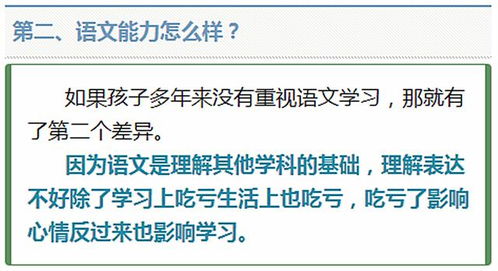 第二、语文能力怎么样？

如果孩子多年来没有重视语文学习，那就有了第二个差异。

因为语文是理解其他学科的基础，理解表达不好除了学习上吃亏生活上也吃亏，吃亏了影响心情反过来也影响学习。